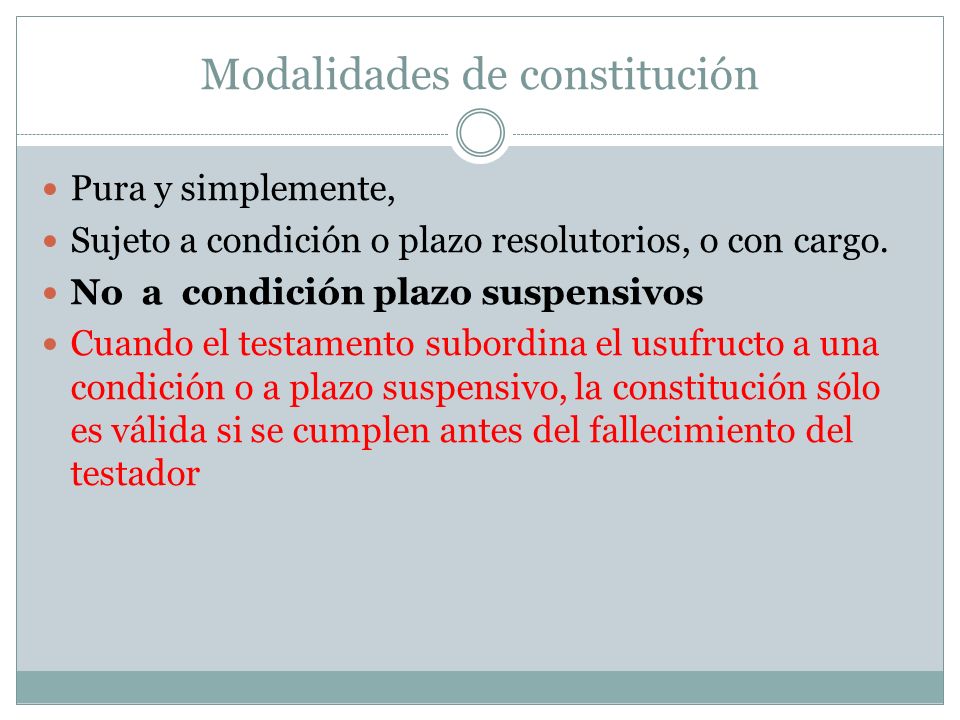 Modalidades de constitución

Pura y simplemente,

Sujeto a condición o plazo resolutorios, o con cargo.

No a condición plazo suspensivos

Cuando el testamento subordina el usufructo a una condición o a plazo suspensivo, la constitución sólo es válida si se cumplen antes del fallecimiento del testador